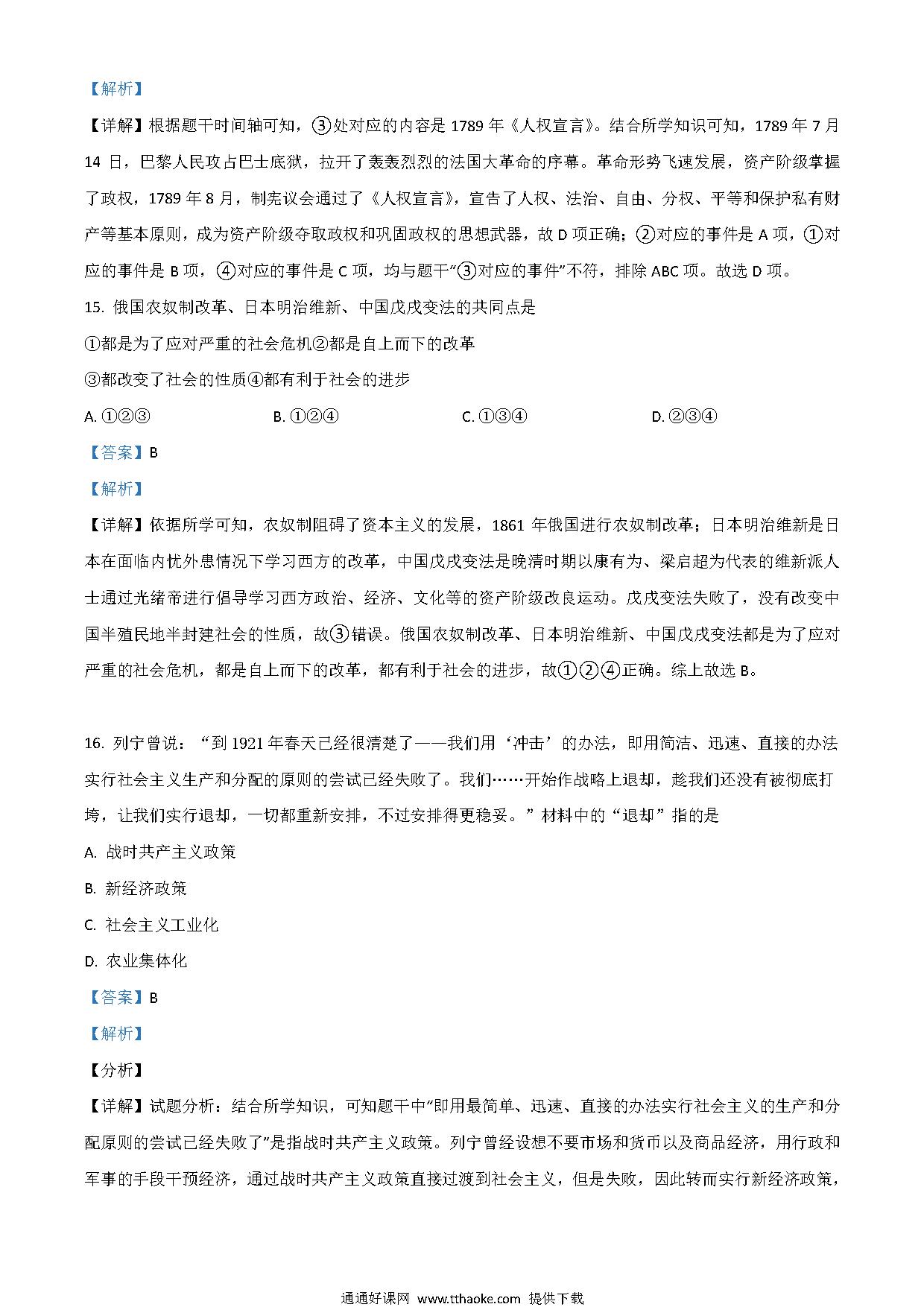 【解析】

【详解】根据题干时间轴可知，③处对应的内容是 1789 年《人权宣言》。结合所学知识可知，1789 年 7 月 14 日，巴黎人民攻占巴士底狱，拉开了轰轰烈烈的法国大革命的序幕。革命形势飞速发展，资产阶级掌握了政权，1789 年 8 月，制宪议会通过了《人权宣言》，宣告了人权、法治、自由、分权、平等和保护私有财产等基本原则，成为资产阶级夺取政权和巩固政权的思想武器，故 D 项正确；②对应的事件是 A 项，①对应的事件是 B 项，④对应的事件是 C 项，均与题干“③对应的事件”不符，排除 ABC 项。故选 D 项。

15. 俄国农奴制改革、日本明治维新、中国戊戌变法的共同点是

①都是为了应对严重的社会危机②都是自上而下的改革

③都改变了社会的性质④都有利于社会的进步

A. ①②③　　B. ①②④　　C. ①③④　　D. ②③④

【答案】B

【解析】

【详解】依据所学可知，农奴制阻碍了资本主义的发展，1861 年俄国进行农奴制改革；日本明治维新是日本在面临内忧外患情况下学习西方的改革，中国戊戌变法是晚清时期以康有为、梁启超为代表的维新派人士通过光绪帝进行倡导学习西方政治、经济、文化等的资产阶级改良运动。戊戌变法失败了，没有改变中国半殖民地半封建社会的性质，故③错误。俄国农奴制改革、日本明治维新、中国戊戌变法都是为了应对严重的社会危机，都是自上而下的改革，都有利于社会的进步，故①②④正确。综上故选 B。

16. 列宁曾说：“到 1921 年春天已经很清楚了——我们用‘冲击’的办法，即用简洁、迅速、直接的办法实行社会主义生产和分配的原则的尝试已经失败了。我们……开始作战略上退却，趁我们还没有被彻底打垮，让我们实行退却，一切都重新安排，不过安排得更稳妥。”材料中的“退却”指的是

A. 战时共产主义政策

B. 新经济政策

C. 社会主义工业化

D. 农业集体化

【答案】B

【解析】

【分析】

【详解】试题分析：结合所学知识，可知题干中“即用最简单、迅速、直接的办法实行社会主义的生产和分配原则的尝试已经失败了”是指战时共产主义政策。列宁曾经设想不要市场和货币以及商品经济，用行政和军事的手段干预经济，通过战时共产主义政策直接过渡到社会主义，但是失败，因此转而实行新经济政策，

通通好课网 www.tthaoke.com 提供下载